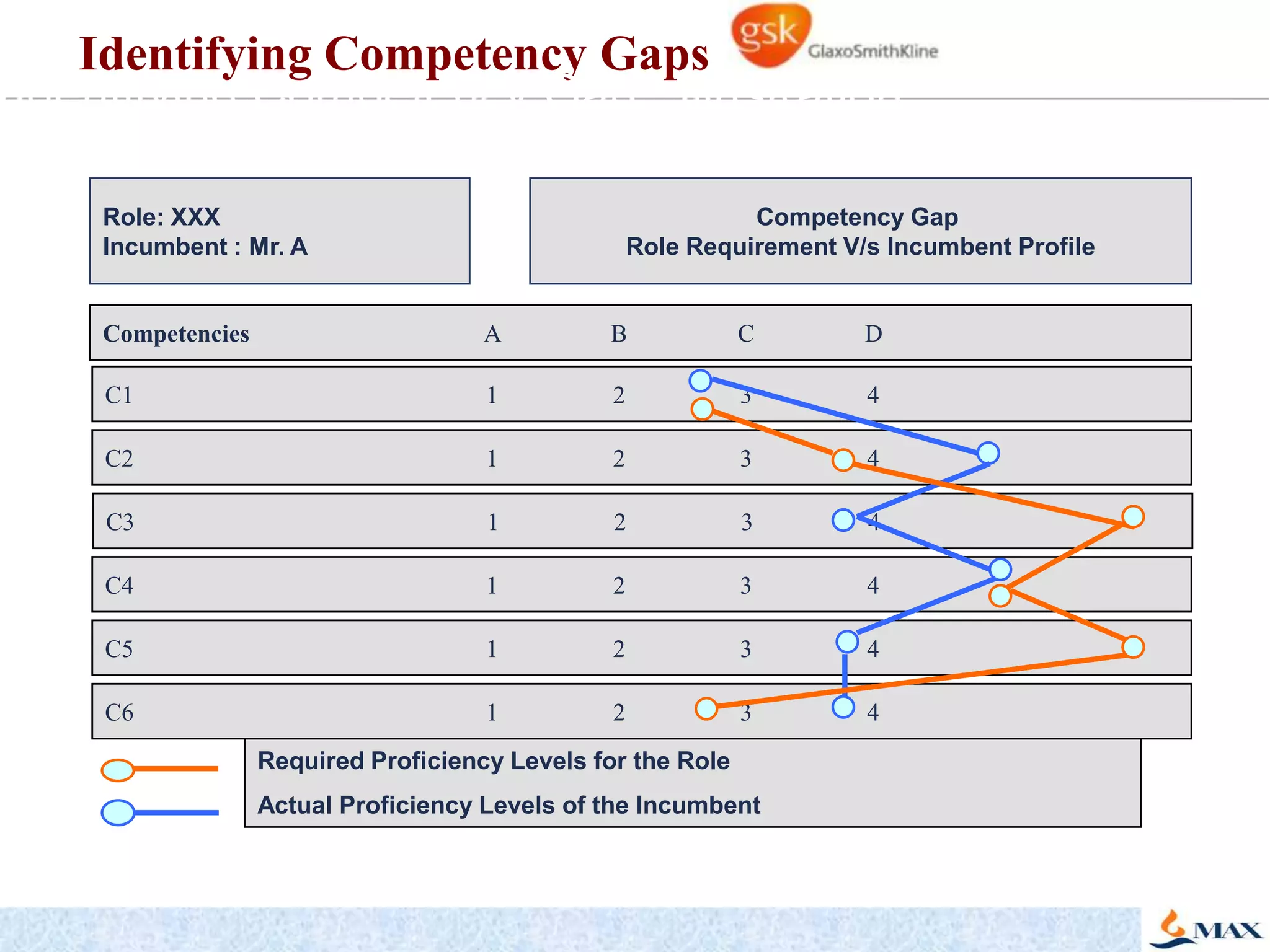 Identifying Competency Gaps

gsk GlaxoSmithKline

Role: XXX
Incumbent : Mr. A

Competency Gap
Role Requirement V/s Incumbent Profile

| Competencies | A | B | C | D |
|---|---|---|---|---|
| C1 | 1 | 2 | 3 | 4 |
| C2 | 1 | 2 | 3 | 4 |
| C3 | 1 | 2 | 3 | 4 |
| C4 | 1 | 2 | 3 | 4 |
| C5 | 1 | 2 | 3 | 4 |
| C6 | 1 | 2 | 3 | 4 |

Required Proficiency Levels for the Role

Actual Proficiency Levels of the Incumbent

MAX